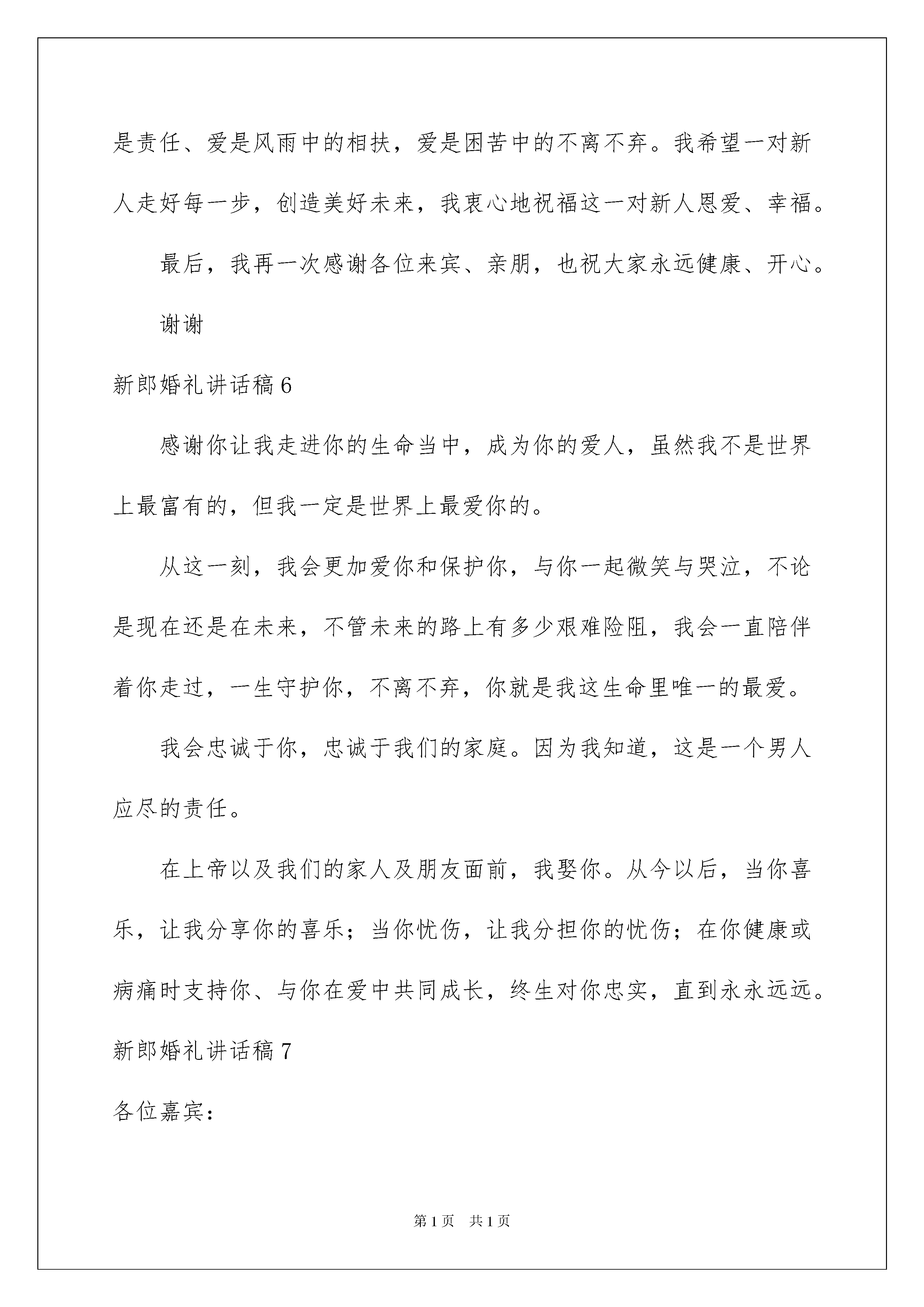 是责任、爱是风雨中的相扶，爱是困苦中的不离不弃。我希望一对新人走好每一步，创造美好未来，我衷心地祝福这一对新人恩爱、幸福。

最后，我再一次感谢各位来宾、亲朋，也祝大家永远健康、开心。

谢谢

新郎婚礼讲话稿 6

感谢你让我走进你的生命当中，成为你的爱人，虽然我不是世界上最富有的，但我一定是世界上最爱你的。

从这一刻，我会更加爱你和保护你，与你一起微笑与哭泣，不论是现在还是在未来，不管未来的路上有多少艰难险阻，我会一直陪伴着你走过，一生守护你，不离不弃，你就是我这生命里唯一的最爱。

我会忠诚于你，忠诚于我们的家庭。因为我知道，这是一个男人应尽的责任。

在上帝以及我们的家人及朋友面前，我娶你。从今以后，当你喜乐，让我分享你的喜乐；当你忧伤，让我分担你的忧伤；在你健康或病痛时支持你、与你在爱中共同成长，终生对你忠实，直到永永远远。

新郎婚礼讲话稿 7

各位嘉宾：

第 1 页　共 1 页